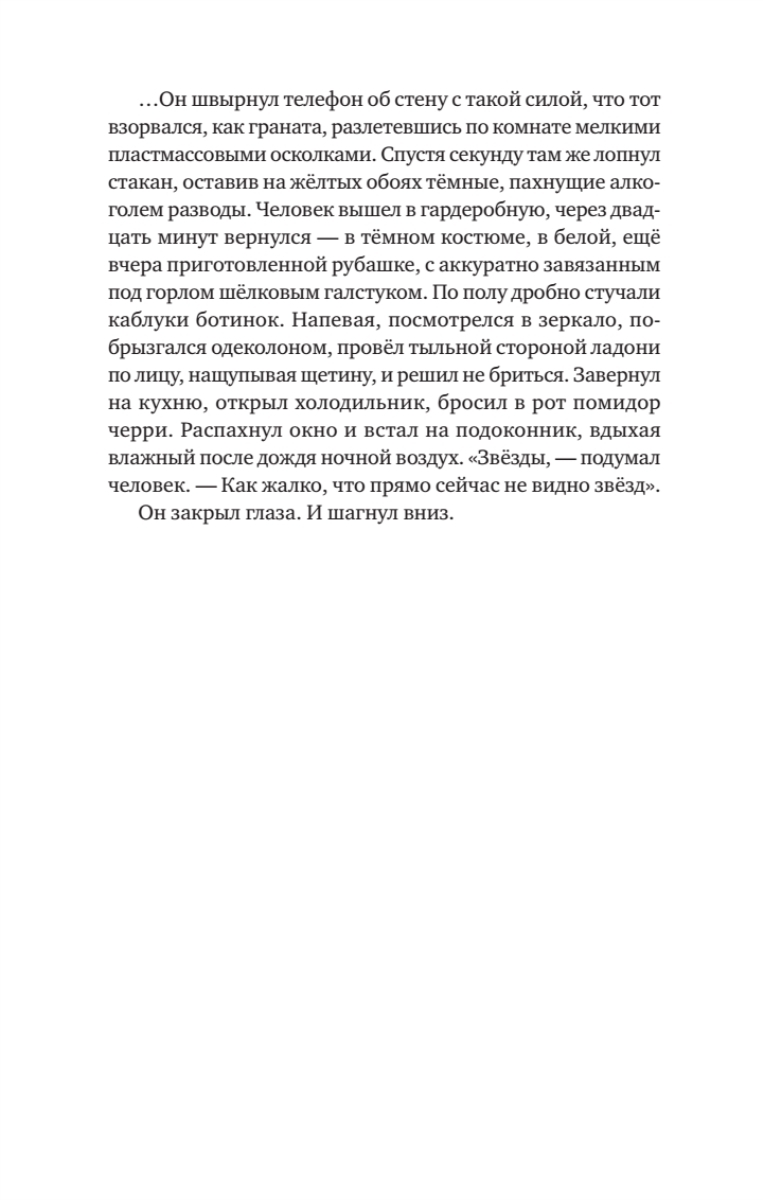 …Он швырнул телефон об стену с такой силой, что тот взорвался, как граната, разлетевшись по комнате мелкими пластмассовыми осколками. Спустя секунду там же лопнул стакан, оставив на жёлтых обоях тёмные, пахнущие алкоголем разводы. Человек вышел в гардеробную, через двадцать минут вернулся — в тёмном костюме, в белой, ещё вчера приготовленной рубашке, с аккуратно завязанным под горлом шёлковым галстуком. По полу дробно стучали каблуки ботинок. Напевая, посмотрелся в зеркало, побрызгался одеколоном, провёл тыльной стороной ладони по лицу, нащупывая щетину, и решил не бриться. Завернул на кухню, открыл холодильник, бросил в рот помидор черри. Распахнул окно и встал на подоконник, вдыхая влажный после дождя ночной воздух. «Звёзды, — подумал человек. — Как жалко, что прямо сейчас не видно звёзд».
Он закрыл глаза. И шагнул вниз.